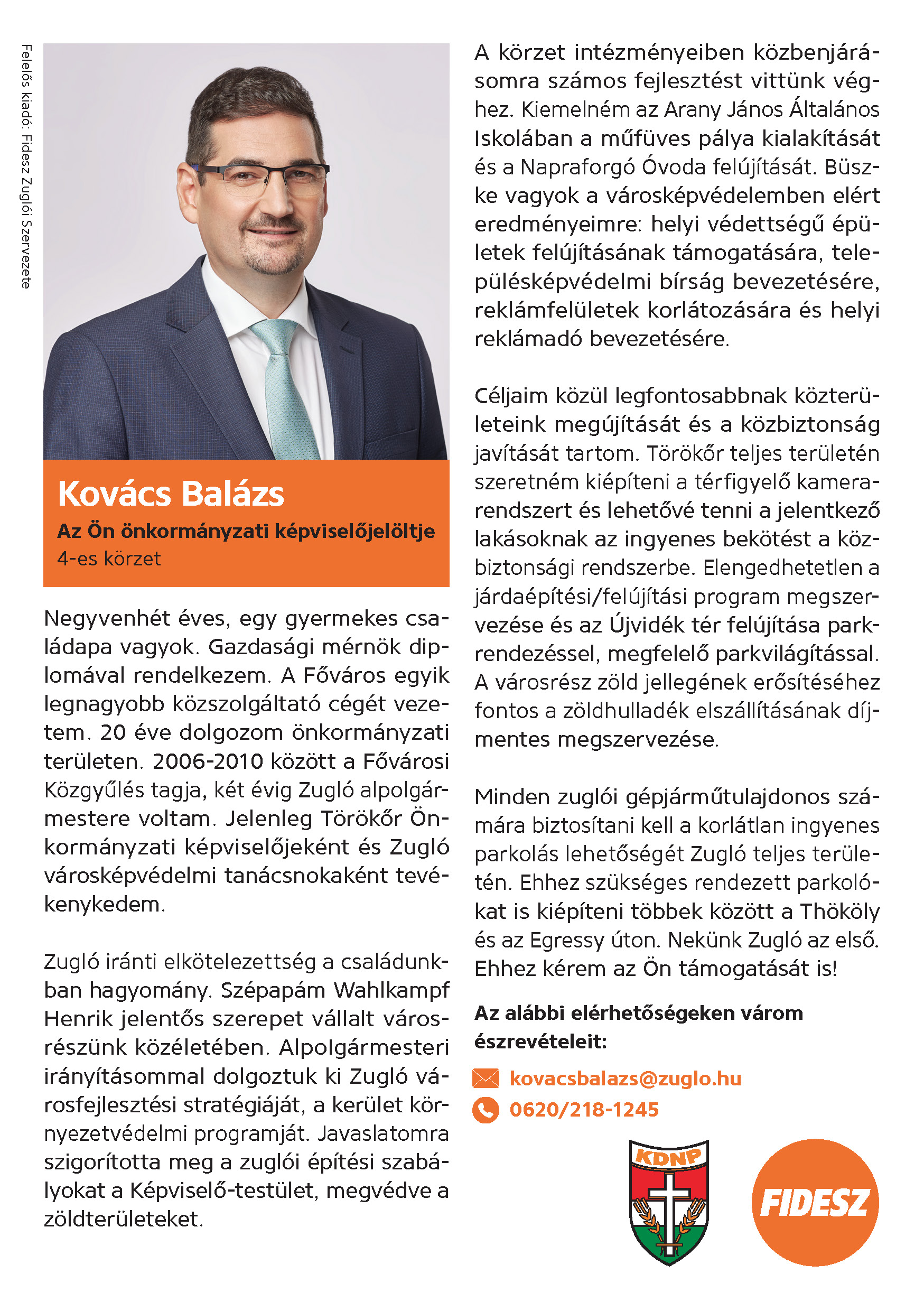 Felelős kiadó: Fidesz Zuglói Szervezete

Kovács Balázs
Az Ön önkormányzati képviselőjelöltje
4-es körzet

Negyvenhét éves, egy gyermekes családapa vagyok. Gazdasági mérnök diplomával rendelkezem. A Főváros egyik legnagyobb közszolgáltató cégét vezetem. 20 éve dolgozom önkormányzati területen. 2006-2010 között a Fővárosi Közgyűlés tagja, két évig Zugló alpolgármestere voltam. Jelenleg Törökőr Önkormányzati képviselőjeként és Zugló városképvédelmi tanácsnokaként tevékenykedem.

Zugló iránti elkötelezettség a családunkban hagyomány. Szépapám Wahlkampf Henrik jelentős szerepet vállalt városrészünk közéletében. Alpolgármesteri irányításommal dolgoztuk ki Zugló városfejlesztési stratégiáját, a kerület környezetvédelmi programját. Javaslatomra szigorította meg a zuglói építési szabályokat a Képviselő-testület, megvédve a zöldterületeket.

A körzet intézményeiben közbenjárásomra számos fejlesztést vittünk véghez. Kiemelném az Arany János Általános Iskolában a műfüves pálya kialakítását és a Napraforgó Óvoda felújítását. Büszke vagyok a városképvédelemben elért eredményeimre: helyi védettségű épületek felújításának támogatására, településképvédelmi bírság bevezetésére, reklámfelületek korlátozására és helyi reklámadó bevezetésére.

Céljaim közül legfontosabbnak közterületeink megújítását és a közbiztonság javítását tartom. Törökőr teljes területén szeretném kiépíteni a térfigyelő kamerarendszert és lehetővé tenni a jelentkező lakásoknak az ingyenes bekötést a közbiztonsági rendszerbe. Elengedhetetlen a járdaépítési/felújítási program megszervezése és az Újvidék tér felújítása parkrendezéssel, megfelelő parkvilágítással. A városrész zöld jellegének erősítéséhez fontos a zöldhulladék elszállításának díjmentes megszervezése.

Minden zuglói gépjárműtulajdonos számára biztosítani kell a korlátlan ingyenes parkolás lehetőségét Zugló teljes területén. Ehhez szükséges rendezett parkolókat is kiépíteni többek között a Thököly és az Egressy úton. Nekünk Zugló az első. Ehhez kérem az Ön támogatását is!

Az alábbi elérhetőségeken várom észrevételeit:

kovacsbalazs@zuglo.hu
0620/218-1245

KDNP

FIDESZ